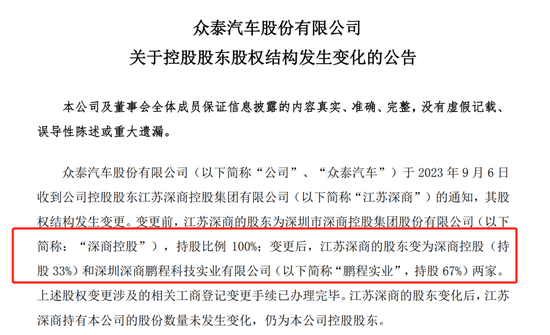 众泰汽车股份有限公司
关于控股股东股权结构发生变化的公告

本公司及董事会全体成员保证信息披露的内容真实、准确、完整，没有虚假记载、误导性陈述或重大遗漏。

众泰汽车股份有限公司（以下简称“公司”、“众泰汽车”）于 2023 年 9 月 6 日收到公司控股股东江苏深商控股集团有限公司（以下简称“江苏深商”）的通知，其股权结构发生变更。变更前，江苏深商的股东为深圳市深商控股集团股份有限公司（以下简称：“深商控股”），持股比例 100%；变更后，江苏深商的股东变为深商控股（持股 33%）和深圳深商鹏程科技实业有限公司（以下简称“鹏程实业”，持股 67%）两家。上述股权变更涉及的相关工商登记变更手续已办理完毕。江苏深商的股东变化后，江苏深商持有本公司的股份数量未发生变化，仍为本公司控股股东。